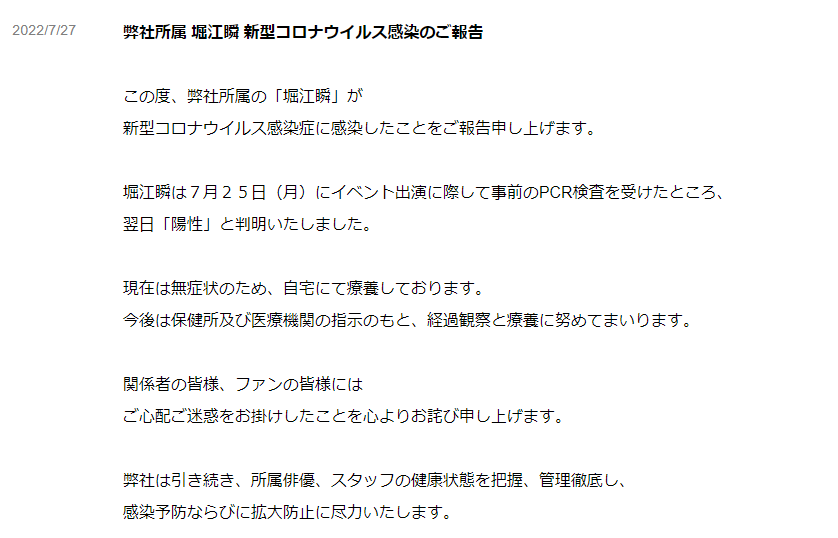 2022/7/27

弊社所属 堀江瞬 新型コロナウイルス感染のご報告

この度、弊社所属の「堀江瞬」が
新型コロナウイルス感染症に感染したことをご報告申し上げます。

堀江瞬は７月２５日（月）にイベント出演に際して事前のPCR検査を受けたところ、
翌日「陽性」と判明いたしました。

現在は無症状のため、自宅にて療養しております。
今後は保健所及び医療機関の指示のもと、経過観察と療養に努めてまいります。

関係者の皆様、ファンの皆様には
ご心配ご迷惑をお掛けしたことを心よりお詫び申し上げます。

弊社は引き続き、所属俳優、スタッフの健康状態を把握、管理徹底し、
感染予防ならびに拡大防止に尽力いたします。